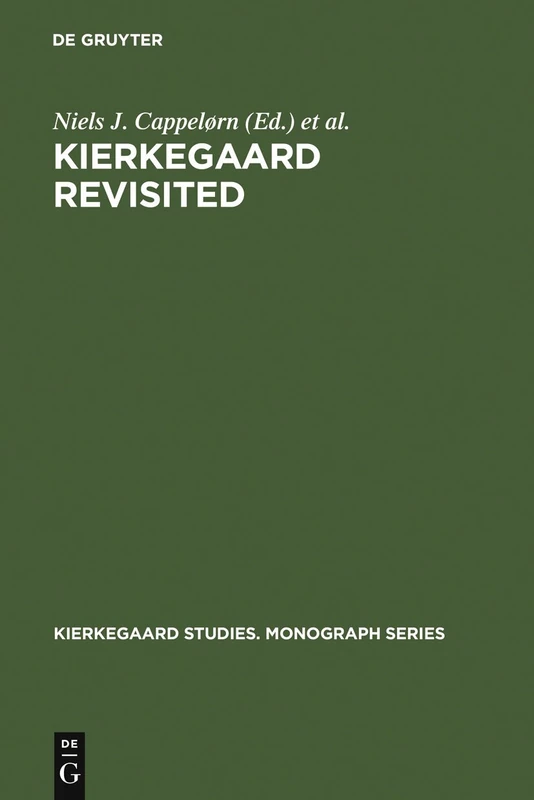 DE GRUYTER

Niels J. Cappelørn (Ed.) et al.

KIERKEGAARD REVISITED

KIERKEGAARD STUDIES. MONOGRAPH SERIES

DE G